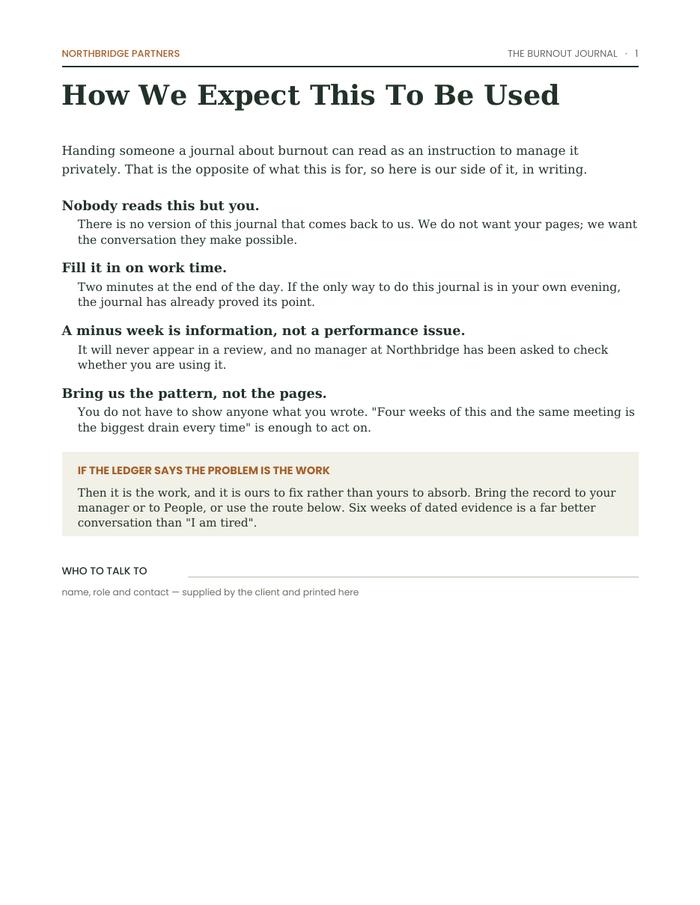 NORTHBRIDGE PARTNERS

THE BURNOUT JOURNAL · 1

How We Expect This To Be Used

Handing someone a journal about burnout can read as an instruction to manage it privately. That is the opposite of what this is for, so here is our side of it, in writing.

Nobody reads this but you.

There is no version of this journal that comes back to us. We do not want your pages; we want the conversation they make possible.

Fill it in on work time.

Two minutes at the end of the day. If the only way to do this journal is in your own evening, the journal has already proved its point.

A minus week is information, not a performance issue.

It will never appear in a review, and no manager at Northbridge has been asked to check whether you are using it.

Bring us the pattern, not the pages.

You do not have to show anyone what you wrote. "Four weeks of this and the same meeting is the biggest drain every time" is enough to act on.

IF THE LEDGER SAYS THE PROBLEM IS THE WORK

Then it is the work, and it is ours to fix rather than yours to absorb. Bring the record to your manager or to People, or use the route below. Six weeks of dated evidence is a far better conversation than "I am tired".

WHO TO TALK TO ____

name, role and contact — supplied by the client and printed here